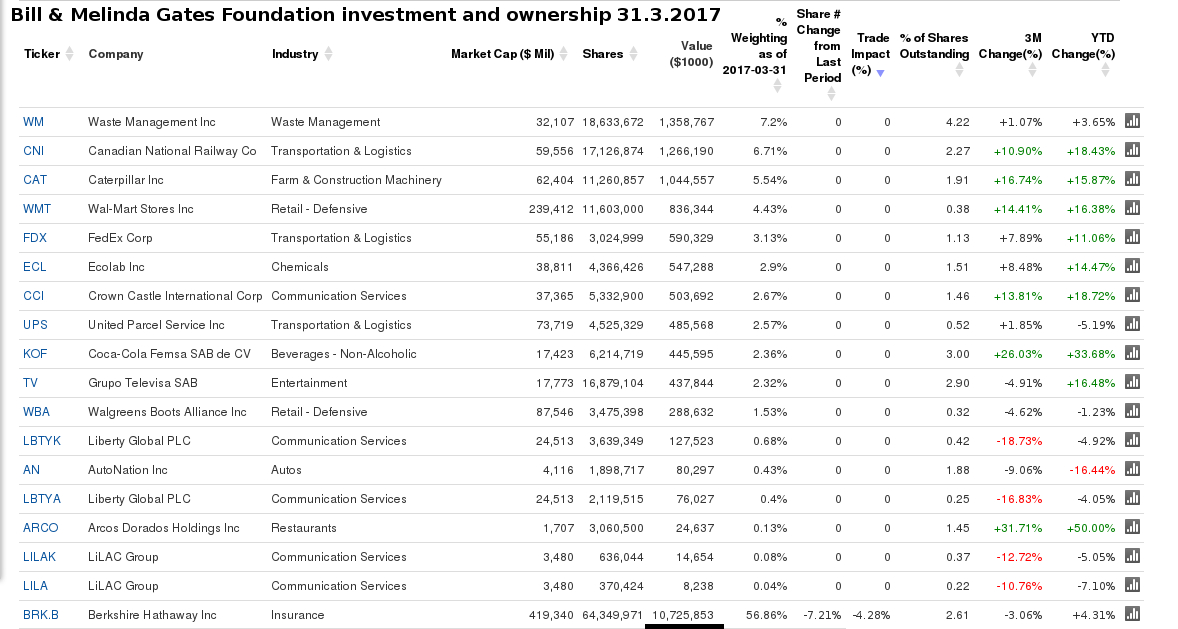 Bill & Melinda Gates Foundation investment and ownership 31.3.2017

| Ticker | Company | Industry | Market Cap ($ Mil) | Shares | Value ($1000) | % Weighting as of 2017-03-31 | Share # Change from Last Period | Trade Impact (%) | % of Shares Outstanding | 3M Change(%) | YTD Change(%) |
|---|---|---|---|---|---|---|---|---|---|---|---|
| WM | Waste Management Inc | Waste Management | 32,107 | 18,633,672 | 1,358,767 | 7.2% | 0 | 0 | 4.22 | +1.07% | +3.65% |
| CNI | Canadian National Railway Co | Transportation & Logistics | 59,556 | 17,126,874 | 1,266,190 | 6.71% | 0 | 0 | 2.27 | +10.90% | +18.43% |
| CAT | Caterpillar Inc | Farm & Construction Machinery | 62,404 | 11,260,857 | 1,044,557 | 5.54% | 0 | 0 | 1.91 | +16.74% | +15.87% |
| WMT | Wal-Mart Stores Inc | Retail - Defensive | 239,412 | 11,603,000 | 836,344 | 4.43% | 0 | 0 | 0.38 | +14.41% | +16.38% |
| FDX | FedEx Corp | Transportation & Logistics | 55,186 | 3,024,999 | 590,329 | 3.13% | 0 | 0 | 1.13 | +7.89% | +11.06% |
| ECL | Ecolab Inc | Chemicals | 38,811 | 4,366,426 | 547,288 | 2.9% | 0 | 0 | 1.51 | +8.48% | +14.47% |
| CCI | Crown Castle International Corp | Communication Services | 37,365 | 5,332,900 | 503,692 | 2.67% | 0 | 0 | 1.46 | +13.81% | +18.72% |
| UPS | United Parcel Service Inc | Transportation & Logistics | 73,719 | 4,525,329 | 485,568 | 2.57% | 0 | 0 | 0.52 | +1.85% | -5.19% |
| KOF | Coca-Cola Femsa SAB de CV | Beverages - Non-Alcoholic | 17,423 | 6,214,719 | 445,595 | 2.36% | 0 | 0 | 3.00 | +26.03% | +33.68% |
| TV | Grupo Televisa SAB | Entertainment | 17,773 | 16,879,104 | 437,844 | 2.32% | 0 | 0 | 2.90 | -4.91% | +16.48% |
| WBA | Walgreens Boots Alliance Inc | Retail - Defensive | 87,546 | 3,475,398 | 288,632 | 1.53% | 0 | 0 | 0.32 | -4.62% | -1.23% |
| LBTYK | Liberty Global PLC | Communication Services | 24,513 | 3,639,349 | 127,523 | 0.68% | 0 | 0 | 0.42 | -18.73% | -4.92% |
| AN | AutoNation Inc | Autos | 4,116 | 1,898,717 | 80,297 | 0.43% | 0 | 0 | 1.88 | -9.06% | -16.44% |
| LBTYA | Liberty Global PLC | Communication Services | 24,513 | 2,119,515 | 76,027 | 0.4% | 0 | 0 | 0.25 | -16.83% | -4.05% |
| ARCO | Arcos Dorados Holdings Inc | Restaurants | 1,707 | 3,060,500 | 24,637 | 0.13% | 0 | 0 | 1.45 | +31.71% | +50.00% |
| LILAK | LiLAC Group | Communication Services | 3,480 | 636,044 | 14,654 | 0.08% | 0 | 0 | 0.37 | -12.72% | -5.05% |
| LILA | LiLAC Group | Communication Services | 3,480 | 370,424 | 8,238 | 0.04% | 0 | 0 | 0.22 | -10.76% | -7.10% |
| BRK.B | Berkshire Hathaway Inc | Insurance | 419,340 | 64,349,971 | 10,725,853 | 56.86% | -7.21% | -4.28% | 2.61 | -3.06% | +4.31% |